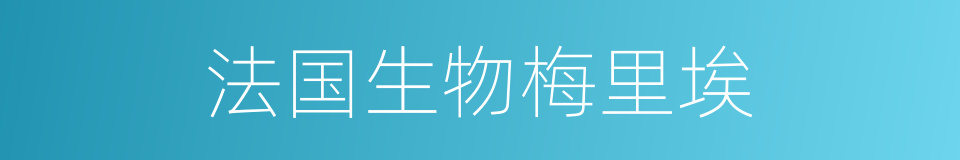 法国生物梅里埃